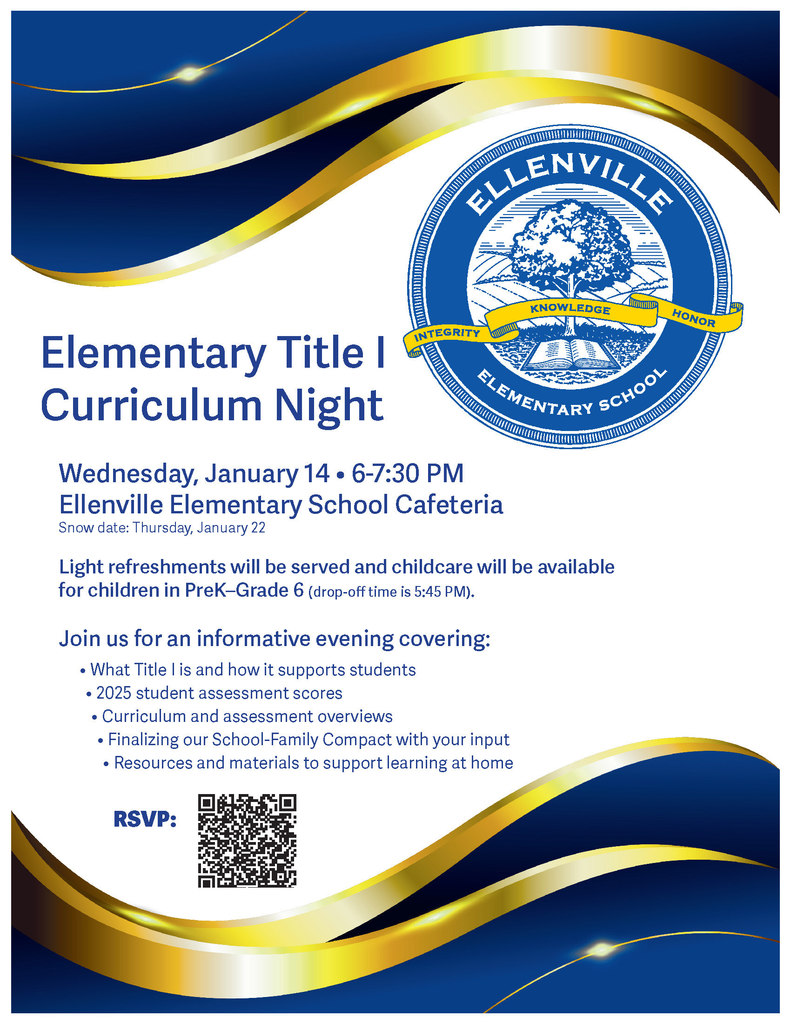 ELLENVILLE
INTEGRITY KNOWLEDGE HONOR
ELEMENTARY SCHOOL

Elementary Title I Curriculum Night

Wednesday, January 14 • 6-7:30 PM
Ellenville Elementary School Cafeteria
Snow date: Thursday, January 22

Light refreshments will be served and childcare will be available for children in PreK–Grade 6 (drop-off time is 5:45 PM).

Join us for an informative evening covering:

• What Title I is and how it supports students
• 2025 student assessment scores
• Curriculum and assessment overviews
• Finalizing our School-Family Compact with your input
• Resources and materials to support learning at home

RSVP: